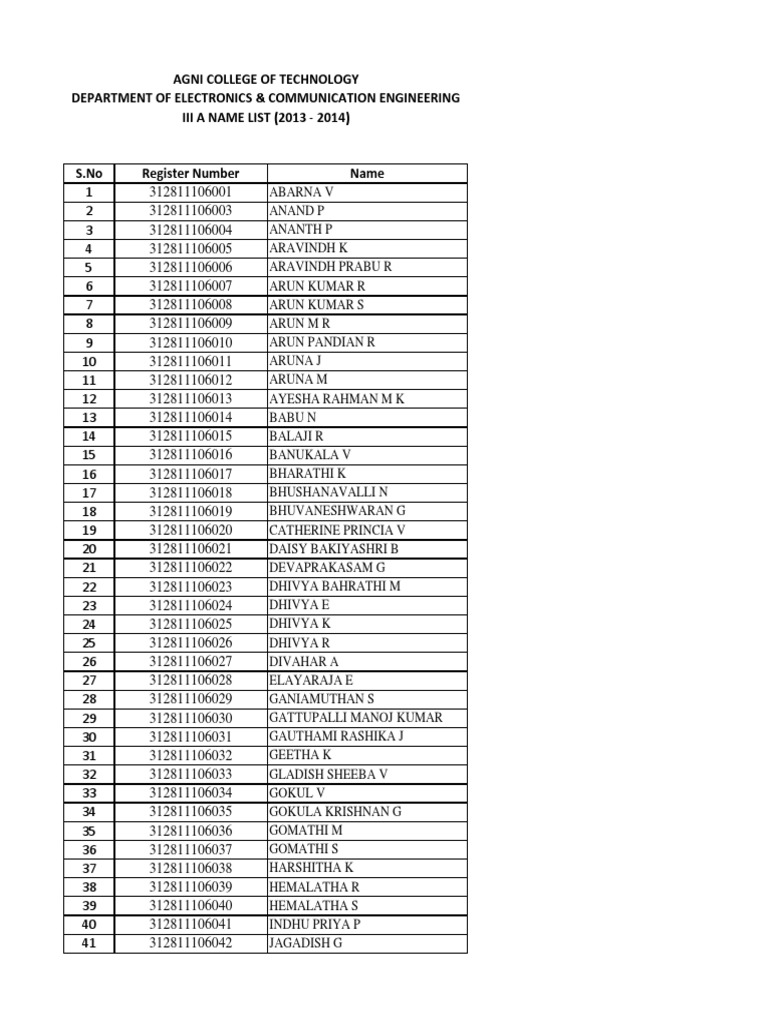 AGNI COLLEGE OF TECHNOLOGY
DEPARTMENT OF ELECTRONICS & COMMUNICATION ENGINEERING
III A NAME LIST (2013 - 2014)

| S.No | Register Number | Name |
|---|---|---|
| 1 | 312811106001 | ABARNA V |
| 2 | 312811106003 | ANAND P |
| 3 | 312811106004 | ANANTH P |
| 4 | 312811106005 | ARAVINDH K |
| 5 | 312811106006 | ARAVINDH PRABU R |
| 6 | 312811106007 | ARUN KUMAR R |
| 7 | 312811106008 | ARUN KUMAR S |
| 8 | 312811106009 | ARUN M R |
| 9 | 312811106010 | ARUN PANDIAN R |
| 10 | 312811106011 | ARUNA J |
| 11 | 312811106012 | ARUNA M |
| 12 | 312811106013 | AYESHA RAHMAN M K |
| 13 | 312811106014 | BABU N |
| 14 | 312811106015 | BALAJI R |
| 15 | 312811106016 | BANUKALA V |
| 16 | 312811106017 | BHARATHI K |
| 17 | 312811106018 | BHUSHANAVALLI N |
| 18 | 312811106019 | BHUVANESHWARAN G |
| 19 | 312811106020 | CATHERINE PRINCIA V |
| 20 | 312811106021 | DAISY BAKIYASHRI B |
| 21 | 312811106022 | DEVAPRAKASAM G |
| 22 | 312811106023 | DHIVYA BAHRATHI M |
| 23 | 312811106024 | DHIVYA E |
| 24 | 312811106025 | DHIVYA K |
| 25 | 312811106026 | DHIVYA R |
| 26 | 312811106027 | DIVAHAR A |
| 27 | 312811106028 | ELAYARAJA E |
| 28 | 312811106029 | GANIAMUTHAN S |
| 29 | 312811106030 | GATTUPALLI MANOJ KUMAR |
| 30 | 312811106031 | GAUTHAMI RASHIKA J |
| 31 | 312811106032 | GEETHA K |
| 32 | 312811106033 | GLADISH SHEEBA V |
| 33 | 312811106034 | GOKUL V |
| 34 | 312811106035 | GOKULA KRISHNAN G |
| 35 | 312811106036 | GOMATHI M |
| 36 | 312811106037 | GOMATHI S |
| 37 | 312811106038 | HARSHITHA K |
| 38 | 312811106039 | HEMALATHA R |
| 39 | 312811106040 | HEMALATHA S |
| 40 | 312811106041 | INDHU PRIYA P |
| 41 | 312811106042 | JAGADISH G |